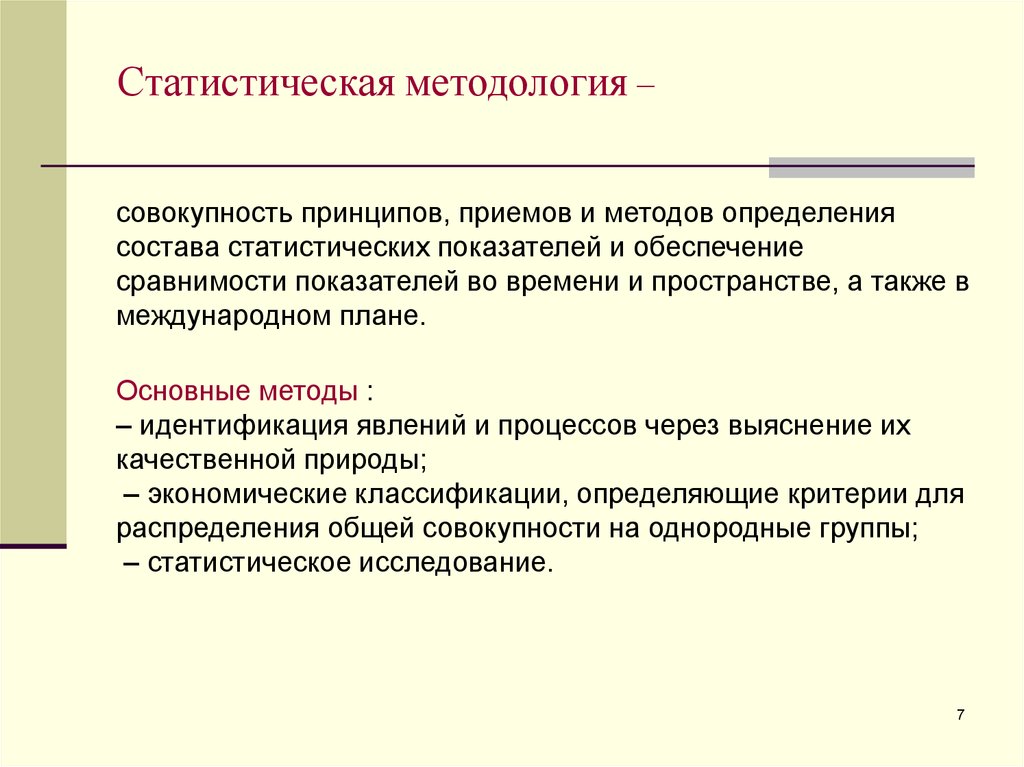 Статистическая методология –

совокупность принципов, приемов и методов определения состава статистических показателей и обеспечение сравнимости показателей во времени и пространстве, а также в международном плане.

Основные методы :
– идентификация явлений и процессов через выяснение их качественной природы;
– экономические классификации, определяющие критерии для распределения общей совокупности на однородные группы;
– статистическое исследование.

7